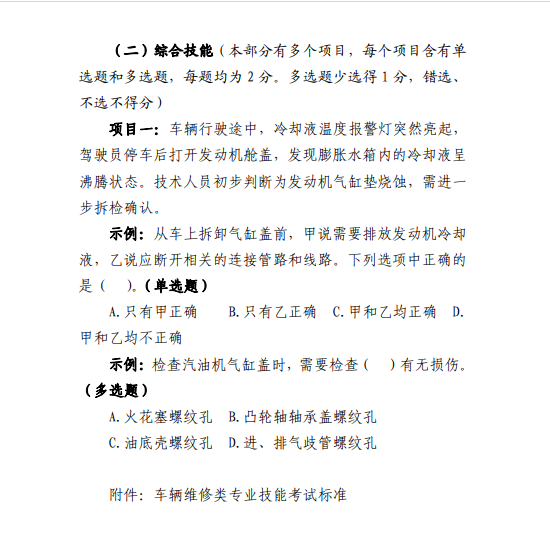 （二）综合技能（本部分有多个项目，每个项目含有单选题和多选题，每题均为 2 分。多选题少选得 1 分，错选、不选不得分）

项目一：车辆行驶途中，冷却液温度报警灯突然亮起，驾驶员停车后打开发动机舱盖，发现膨胀水箱内的冷却液呈沸腾状态。技术人员初步判断为发动机气缸垫烧蚀，需进一步拆检确认。

示例：从车上拆卸气缸盖前，甲说需要排放发动机冷却液，乙说应断开相关的连接管路和线路。下列选项中正确的是（　）。（单选题）

A.只有甲正确　B.只有乙正确　C.甲和乙均正确　D.甲和乙均不正确

示例：检查汽油机气缸盖时，需要检查（　）有无损伤。（多选题）

A.火花塞螺纹孔　B.凸轮轴轴承盖螺纹孔

C.油底壳螺纹孔　D.进、排气歧管螺纹孔

附件：车辆维修类专业技能考试标准